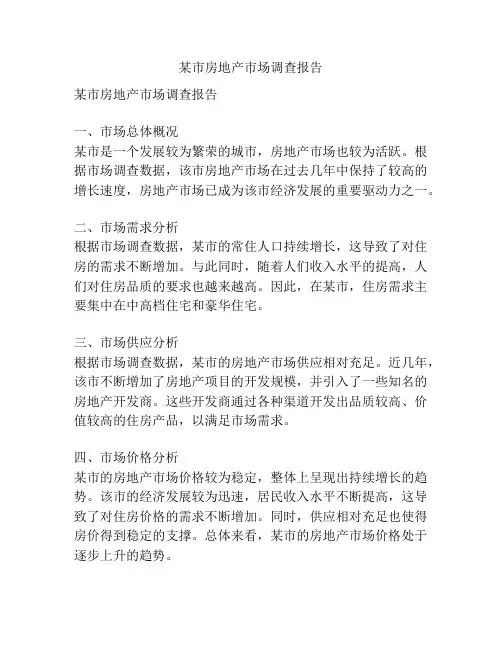 某市房地产市场调查报告

某市房地产市场调查报告

一、市场总体概况
某市是一个发展较为繁荣的城市，房地产市场也较为活跃。根据市场调查数据，该市房地产市场在过去几年中保持了较高的增长速度，房地产市场已成为该市经济发展的重要驱动力之一。

二、市场需求分析
根据市场调查数据，某市的常住人口持续增长，这导致了对住房的需求不断增加。与此同时，随着人们收入水平的提高，人们对住房品质的要求也越来越高。因此，在某市，住房需求主要集中在中高档住宅和豪华住宅。

三、市场供应分析
根据市场调查数据，某市的房地产市场供应相对充足。近几年，该市不断增加了房地产项目的开发规模，并引入了一些知名的房地产开发商。这些开发商通过各种渠道开发出品质较高、价值较高的住房产品，以满足市场需求。

四、市场价格分析
某市的房地产市场价格较为稳定，整体上呈现出持续增长的趋势。该市的经济发展较为迅速，居民收入水平不断提高，这导致了对住房价格的需求不断增加。同时，供应相对充足也使得房价得到稳定的支撑。总体来看，某市的房地产市场价格处于逐步上升的趋势。